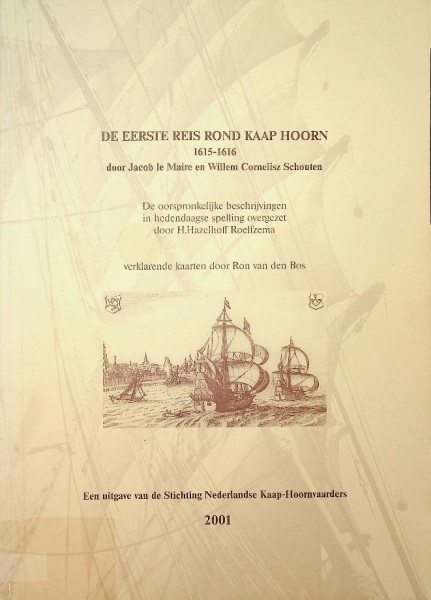 DE EERSTE REIS ROND KAAP HOORN
1615-1616
door Jacob le Maire en Willem Cornelisz Schouten

De oorspronkelijke beschrijvingen in hedendaagse spelling overgezet door H.Hazelhoff Roelfzema

verklarende kaarten door Ron van den Bos

Een uitgave van de Stichting Nederlandse Kaap-Hoornvaarders

2001